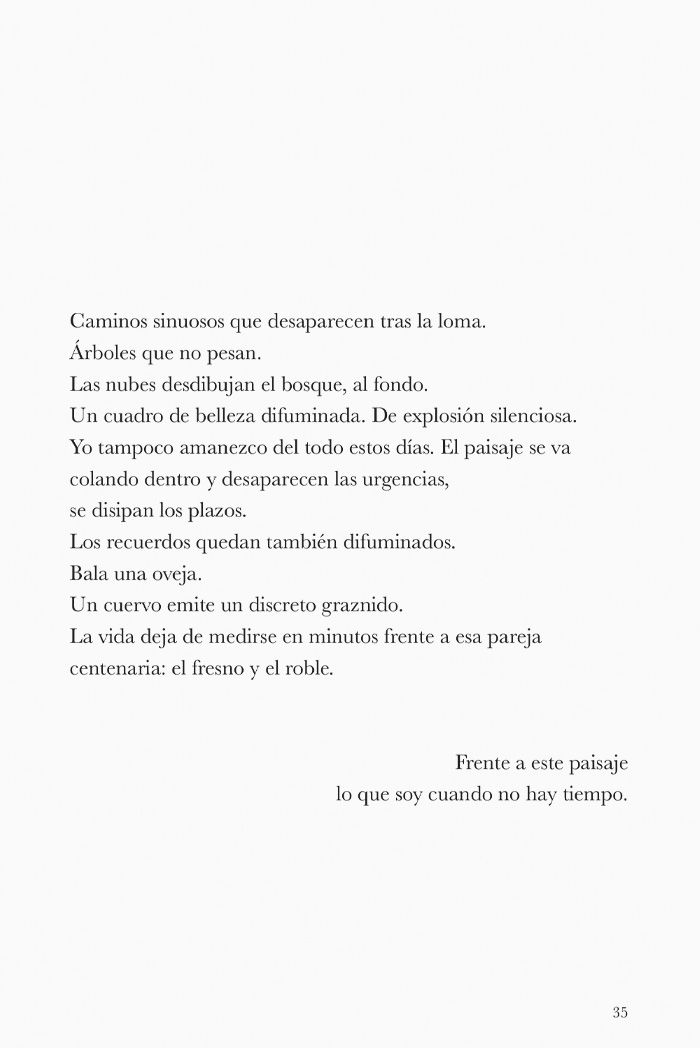 Caminos sinuosos que desaparecen tras la loma.
Árboles que no pesan.
Las nubes desdibujan el bosque, al fondo.
Un cuadro de belleza difuminada. De explosión silenciosa.
Yo tampoco amanezco del todo estos días. El paisaje se va colando dentro y desaparecen las urgencias,
se disipan los plazos.
Los recuerdos quedan también difuminados.
Bala una oveja.
Un cuervo emite un discreto graznido.
La vida deja de medirse en minutos frente a esa pareja centenaria: el fresno y el roble.

Frente a este paisaje
lo que soy cuando no hay tiempo.

35